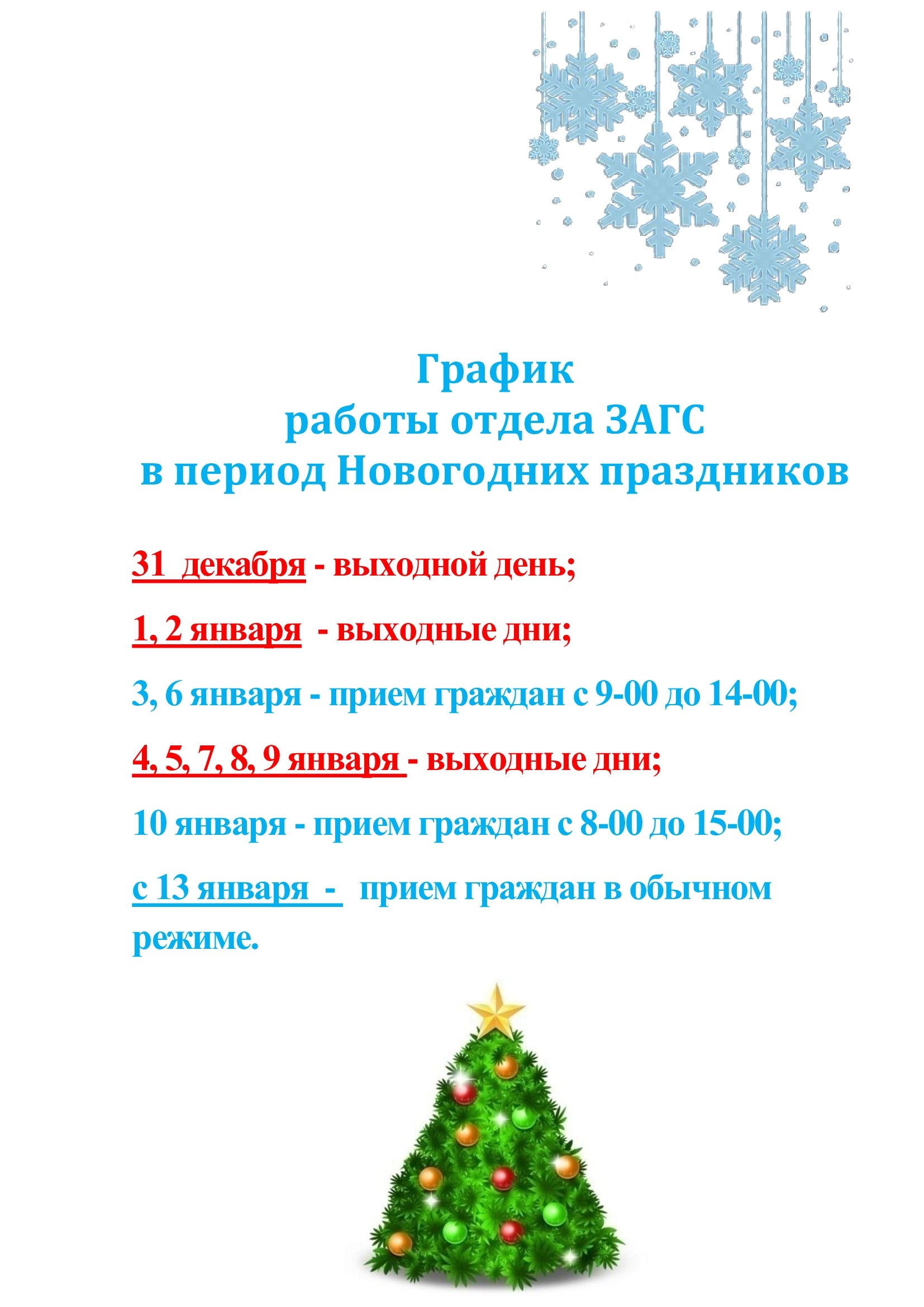 График
работы отдела ЗАГС
в период Новогодних праздников

31 декабря - выходной день;

1, 2 января - выходные дни;

3, 6 января - прием граждан с 9-00 до 14-00;

4, 5, 7, 8, 9 января - выходные дни;

10 января - прием граждан с 8-00 до 15-00;

с 13 января - прием граждан в обычном режиме.